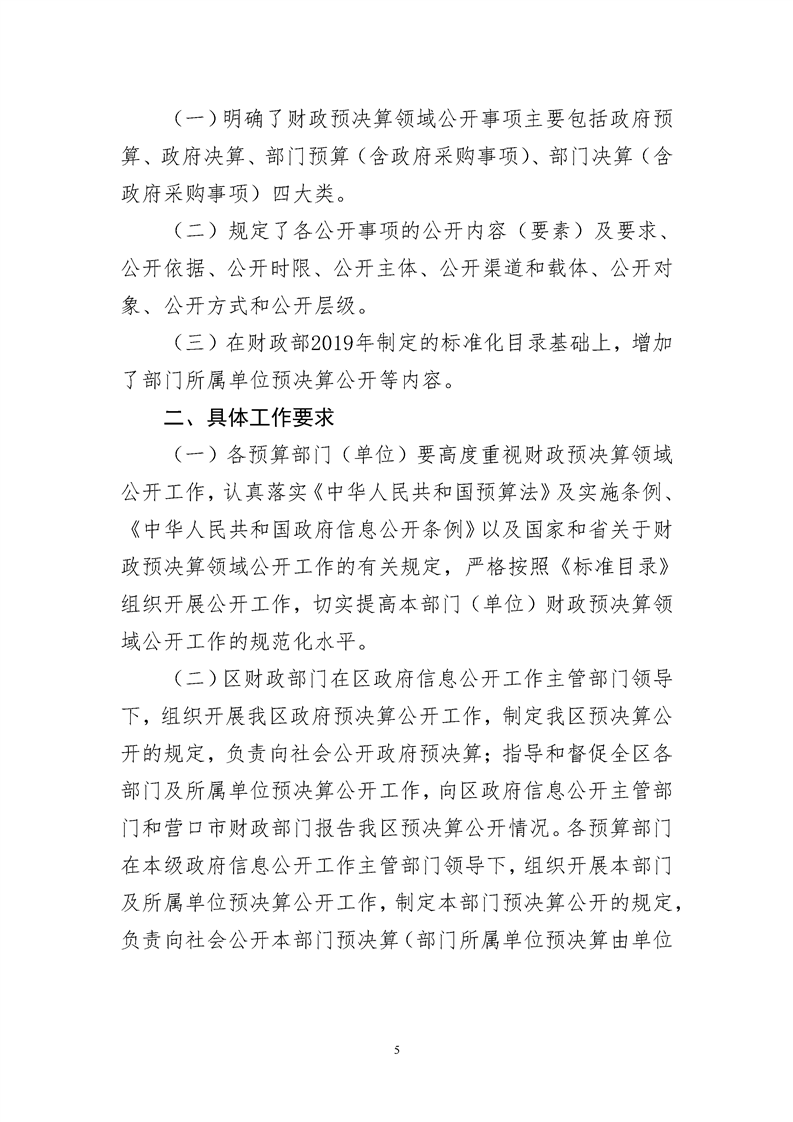 （一）明确了财政预决算领域公开事项主要包括政府预算、政府决算、部门预算（含政府采购事项）、部门决算（含政府采购事项）四大类。

（二）规定了各公开事项的公开内容（要素）及要求、公开依据、公开时限、公开主体、公开渠道和载体、公开对象、公开方式和公开层级。

（三）在财政部2019年制定的标准化目录基础上，增加了部门所属单位预决算公开等内容。

二、具体工作要求

（一）各预算部门（单位）要高度重视财政预决算领域公开工作，认真落实《中华人民共和国预算法》及实施条例、《中华人民共和国政府信息公开条例》以及国家和省关于财政预决算领域公开工作的有关规定，严格按照《标准目录》组织开展公开工作，切实提高本部门（单位）财政预决算领域公开工作的规范化水平。

（二）区财政部门在区政府信息公开工作主管部门领导下，组织开展我区政府预决算公开工作，制定我区预决算公开的规定，负责向社会公开政府预决算；指导和督促全区各部门及所属单位预决算公开工作，向区政府信息公开主管部门和营口市财政部门报告我区预决算公开情况。各预算部门在本级政府信息公开工作主管部门领导下，组织开展本部门及所属单位预决算公开工作，制定本部门预决算公开的规定，负责向社会公开本部门预决算（部门所属单位预决算由单位

5